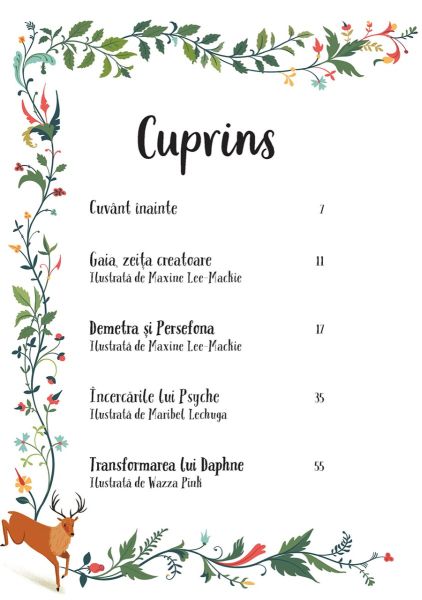 Cuprins

Cuvânt înainte 7

Gaia, zeița creatoare 11
Ilustrată de Maxine Lee-Mackie

Demetra și Persefona 17
Ilustrată de Maxine Lee-Mackie

Încercările lui Psyche 35
Ilustrată de Maribel Lechuga

Transformarea lui Daphne 55
Ilustrată de Wazza Pink